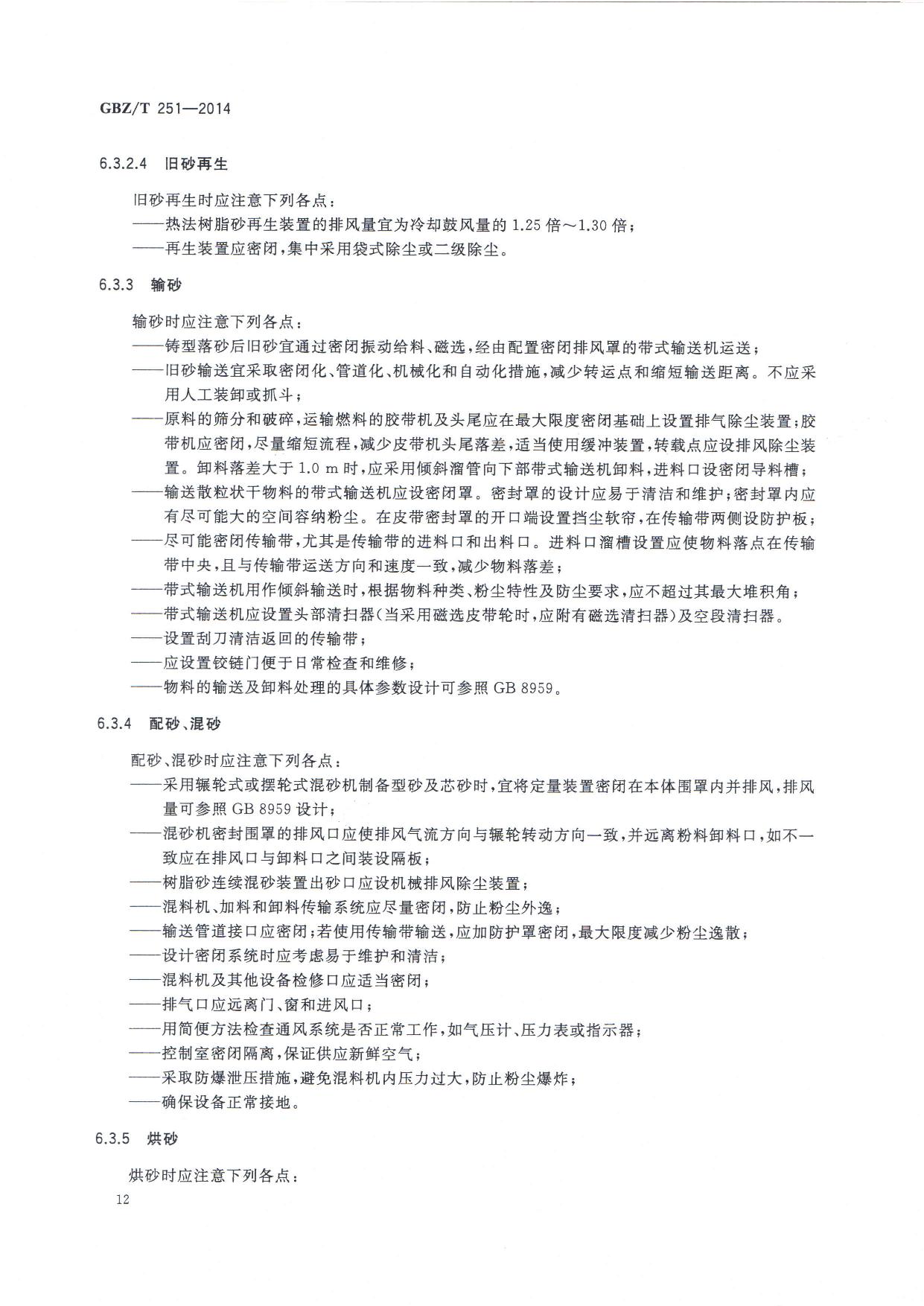 GBZ/T 251—2014

6.3.2.4 旧砂再生

旧砂再生时应注意下列各点：
——热法树脂砂再生装置的排风量宜为冷却鼓风量的 1.25 倍～1.30 倍；
——再生装置应密闭，集中采用袋式除尘或二级除尘。

6.3.3 输砂

输砂时应注意下列各点：
——铸型落砂后旧砂宜通过密闭振动给料、磁选，经由配置密闭排风罩的带式输送机运送；
——旧砂输送宜采取密闭化、管道化、机械化和自动化措施，减少转运点和缩短输送距离。不应采用人工装卸或抓斗；
——原料的筛分和破碎，运输燃料的胶带机及头尾应在最大限度密闭基础上设置排气除尘装置；胶带机应密闭，尽量缩短流程，减少皮带机头尾落差，适当使用缓冲装置，转载点应设排风除尘装置。卸料落差大于 1.0 m 时，应采用倾斜溜管向下部带式输送机卸料，进料口设密闭导料槽；
——输送散粒状干物料的带式输送机应设密闭罩。密封罩的设计应易于清洁和维护；密封罩内应有尽可能大的空间容纳粉尘。在皮带密封罩的开口端设置挡尘软帘，在传输带两侧设防护板；
——尽可能密闭传输带，尤其是传输带的进料口和出料口。进料口溜槽设置应使物料落点在传输带中央，且与传输带运送方向和速度一致，减少物料落差；
——带式输送机用作倾斜输送时，根据物料种类、粉尘特性及防尘要求，应不超过其最大堆积角；
——带式输送机应设置头部清扫器(当采用磁选皮带轮时，应附有磁选清扫器)及空段清扫器。
——设置刮刀清洁返回的传输带；
——应设置铰链门便于日常检查和维修；
——物料的输送及卸料处理的具体参数设计可参照 GB 8959。

6.3.4 配砂、混砂

配砂、混砂时应注意下列各点：
——采用辗轮式或摆轮式混砂机制备型砂及芯砂时，宜将定量装置密闭在本体围罩内并排风，排风量可参照 GB 8959 设计；
——混砂机密封围罩的排风口应使排风气流方向与辗轮转动方向一致，并远离粉料卸料口，如不一致应在排风口与卸料口之间装设隔板；
——树脂砂连续混砂装置出砂口应设机械排风除尘装置；
——混料机、加料和卸料传输系统应尽量密闭，防止粉尘外逸；
——输送管道接口应密闭；若使用传输带输送，应加防护罩密闭，最大限度减少粉尘逸散；
——设计密闭系统时应考虑易于维护和清洁；
——混料机及其他设备检修口应适当密闭；
——排气口应远离门、窗和进风口；
——用简便方法检查通风系统是否正常工作，如气压计、压力表或指示器；
——控制室密闭隔离，保证供应新鲜空气；
——采取防爆泄压措施，避免混料机内压力过大，防止粉尘爆炸；
——确保设备正常接地。

6.3.5 烘砂

烘砂时应注意下列各点：

12